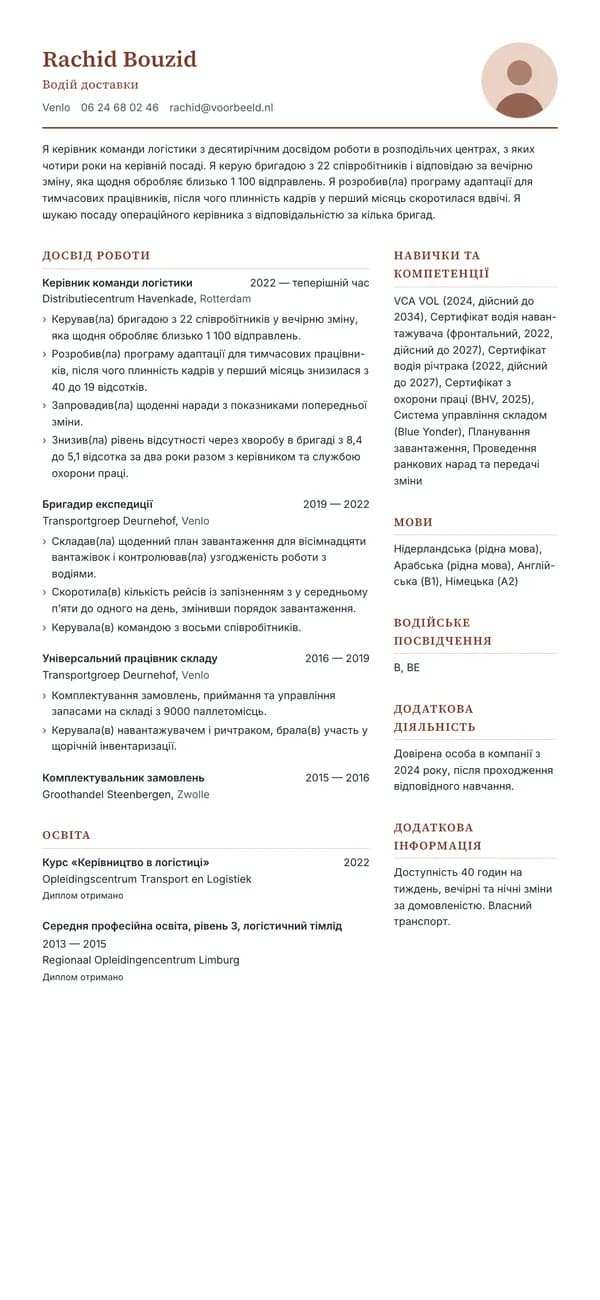 Rachid Bouzid
Водій доставки
Venlo 06 24 68 02 46 rachid@voorbeeld.nl

Я керівник команди логістики з десятирічним досвідом роботи в розподільчих центрах, з яких чотири роки на керівній посаді. Я керую бригадою з 22 співробітників і відповідаю за вечірню зміну, яка щодня обробляє близько 1 100 відправлень. Я розробив(ла) програму адаптації для тимчасових працівників, після чого плинність кадрів у перший місяць скоротилася вдвічі. Я шукаю посаду операційного керівника з відповідальністю за кілька бригад.

ДОСВІД РОБОТИ

Керівник команди логістики 2022 — теперішній час
Distributiecentrum Havenkade, Rotterdam
› Керував(ла) бригадою з 22 співробітників у вечірню зміну, яка щодня обробляє близько 1 100 відправлень.
› Розробив(ла) програму адаптації для тимчасових працівників, після чого плинність кадрів у перший місяць знизилася з 40 до 19 відсотків.
› Запровадив(ла) щоденні наради з показниками попередньої зміни.
› Знизив(ла) рівень відсутності через хворобу в бригаді з 8,4 до 5,1 відсотка за два роки разом з керівником та службою охорони праці.

Бригадир експедиції 2019 — 2022
Transportgroep Deurnehof, Venlo
› Складав(ла) щоденний план завантаження для вісімнадцяти вантажівок і контролював(ла) узгодженість роботи з водіями.
› Скоротила(в) кількість рейсів із запізненням з у середньому п'яти до одного на день, змінивши порядок завантаження.
› Керувала(в) командою з восьми співробітників.

Універсальний працівник складу 2016 — 2019
Transportgroep Deurnehof, Venlo
› Комплектування замовлень, приймання та управління запасами на складі з 9000 палетомісць.
› Керувала(в) навантажувачем і ричтраком, брала(в) участь у щорічній інвентаризації.

Комплектувальник замовлень 2015 — 2016
Groothandel Steenbergen, Zwolle

ОСВІТА

Курс «Керівництво в логістиці» 2022
Opleidingscentrum Transport en Logistiek
Диплом отримано

Середня професійна освіта, рівень 3, логістичний тімлід
2013 — 2015
Regionaal Opleidingencentrum Limburg
Диплом отримано

НАВИЧКИ ТА КОМПЕТЕНЦІЇ

VCA VOL (2024, дійсний до 2034), Сертифікат водія навантажувача (фронтальний, 2022, дійсний до 2027), Сертифікат водія річтрака (2022, дійсний до 2027), Сертифікат з охорони праці (BHV, 2025), Система управління складом (Blue Yonder), Планування завантаження, Проведення ранкових нарад та передачі зміни

МОВИ

Нідерландська (рідна мова), Арабська (рідна мова), Англійська (B1), Німецька (A2)

ВОДІЙСЬКЕ ПОСВІДЧЕННЯ

B, BE

ДОДАТКОВА ДІЯЛЬНІСТЬ

Довірена особа в компанії з 2024 року, після проходження відповідного навчання.

ДОДАТКОВА ІНФОРМАЦІЯ

Доступність 40 годин на тиждень, вечірні та нічні зміни за домовленістю. Власний транспорт.